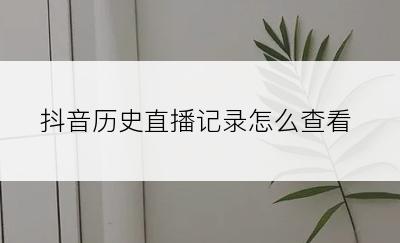 抖音历史直播记录怎么查看